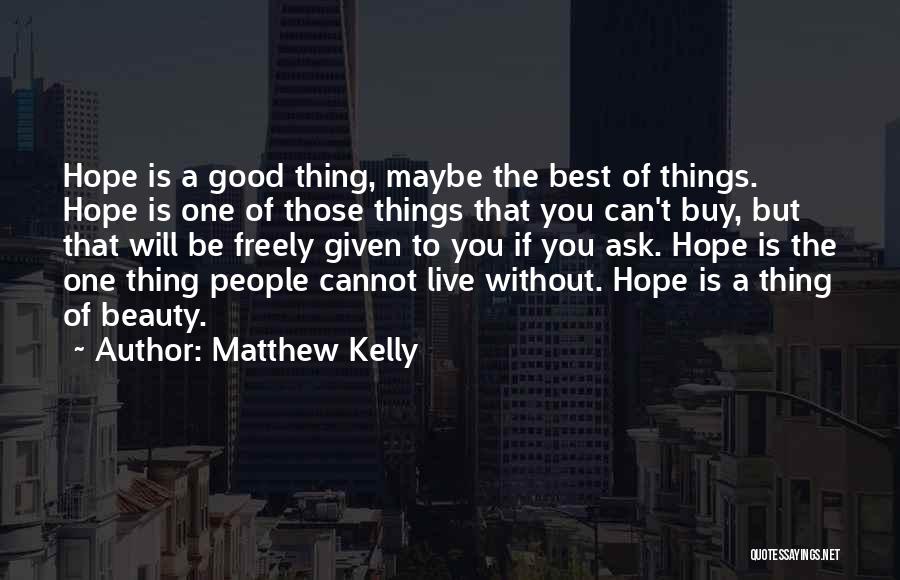 Hope is a good thing, maybe the best of things. Hope is one of those things that you can't buy, but that will be freely given to you if you ask. Hope is the one thing people cannot live without. Hope is a thing of beauty.

~ Author: Matthew Kelly

QUOTESSAYINGS.NET